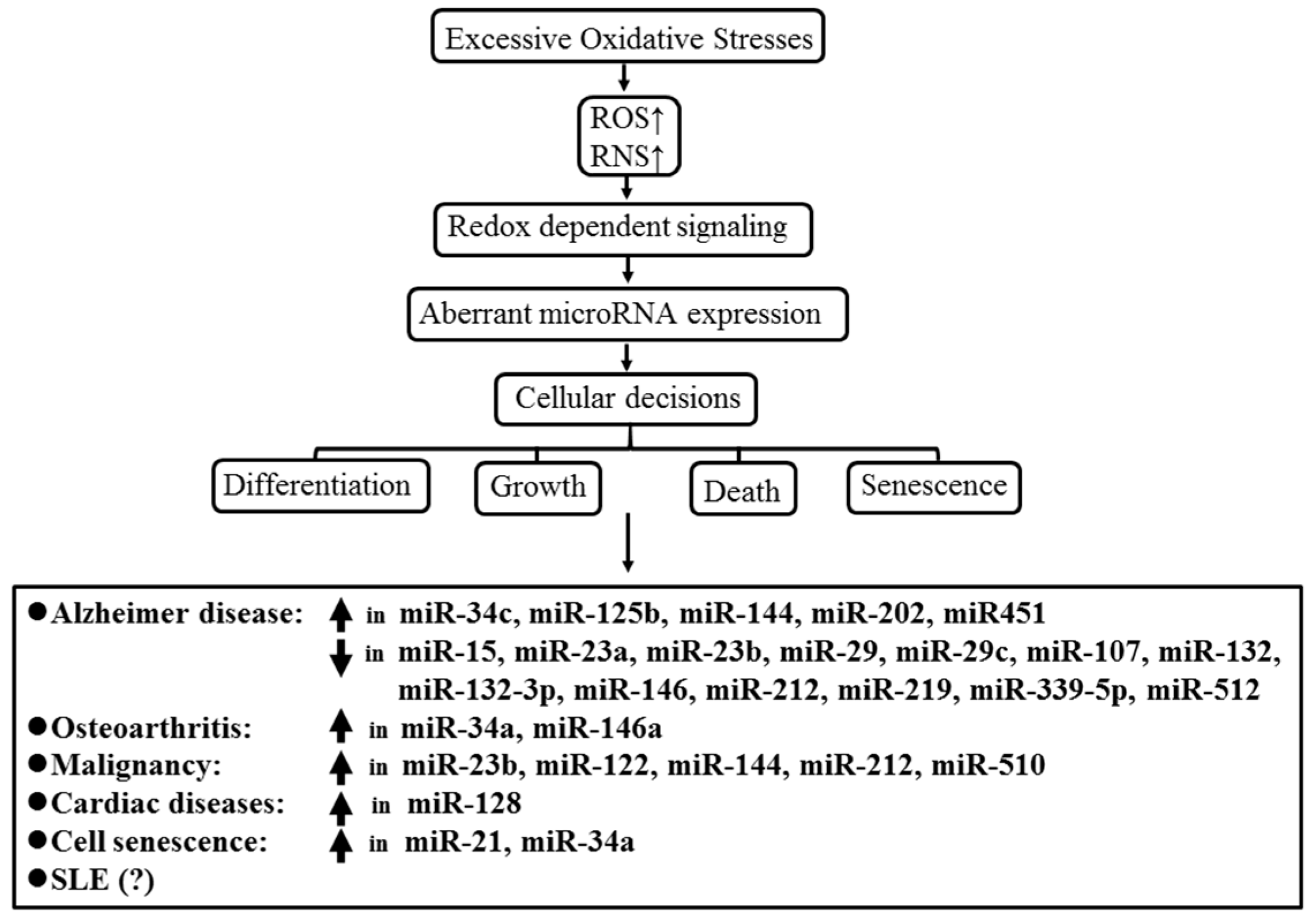 Excessive Oxidative Stresses

ROS↑
RNS↑

Redox dependent signaling

Aberrant microRNA expression

Cellular decisions

Differentiation

Growth

Death

Senescence

●Alzheimer disease: ↑ in miR-34c, miR-125b, miR-144, miR-202, miR451
↓ in miR-15, miR-23a, miR-23b, miR-29, miR-29c, miR-107, miR-132, miR-132-3p, miR-146, miR-212, miR-219, miR-339-5p, miR-512
●Osteoarthritis: ↑ in miR-34a, miR-146a
●Malignancy: ↑ in miR-23b, miR-122, miR-144, miR-212, miR-510
●Cardiac diseases: ↑ in miR-128
●Cell senescence: ↑ in miR-21, miR-34a
●SLE (?)